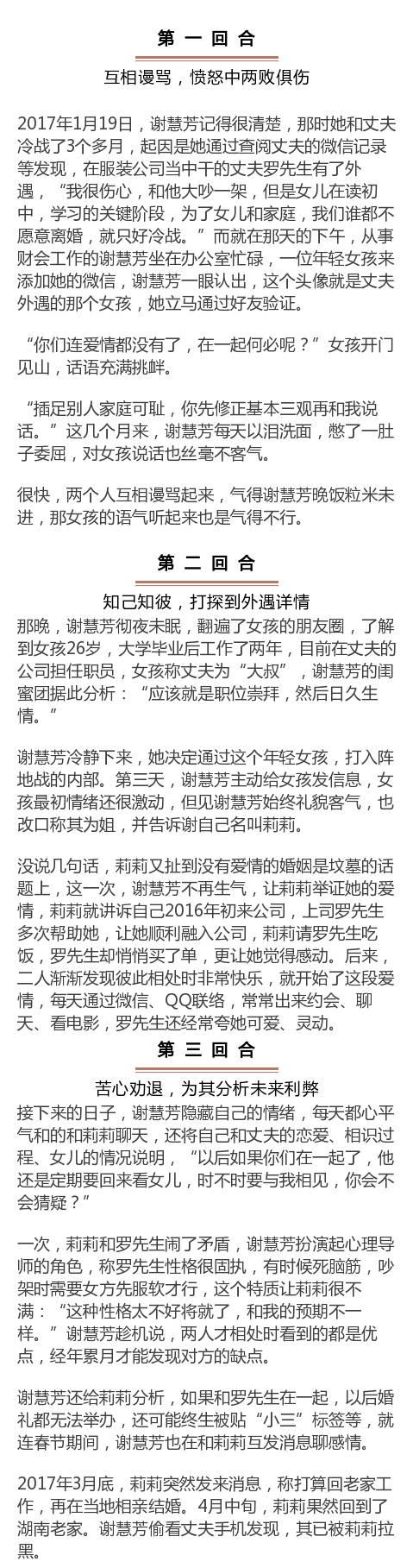 第 一 回 合

互相谩骂，愤怒中两败俱伤

2017年1月19日，谢慧芳记得很清楚，那时她和丈夫冷战了3个多月，起因是她通过查阅丈夫的微信记录等发现，在服装公司当中干的丈夫罗先生有了外遇，“我很伤心，和他大吵一架，但是女儿在读初中，学习的关键阶段，为了女儿和家庭，我们谁都不愿意离婚，就只好冷战。”而就在那天的下午，从事财会工作的谢慧芳坐在办公室忙碌，一位年轻女孩来添加她的微信，谢慧芳一眼认出，这个头像就是丈夫外遇的那个女孩，她立马通过好友验证。

“你们连爱情都没有了，在一起何必呢？”女孩开门见山，话语充满挑衅。

“插足别人家庭可耻，你先修正基本三观再和我说话。”这几个月来，谢慧芳每天以泪洗面，憋了一肚子委屈，对女孩说话也丝毫不客气。

很快，两个人互相谩骂起来，气得谢慧芳晚饭粒米未进，那女孩的语气听起来也是气得不行。

第 二 回 合

知己知彼，打探到外遇详情

那晚，谢慧芳彻夜未眠，翻遍了女孩的朋友圈，了解到女孩26岁，大学毕业后工作了两年，目前在丈夫的公司担任职员，女孩称丈夫为“大叔”，谢慧芳的闺蜜团据此分析：“应该就是职位崇拜，然后日久生情。”

谢慧芳冷静下来，她决定通过这个年轻女孩，打入阵地战的内部。第三天，谢慧芳主动给女孩发信息，女孩最初情绪还很激动，但见谢慧芳始终礼貌客气，也改口称其为姐，并告诉谢自己名叫莉莉。

没说几句话，莉莉又扯到没有爱情的婚姻是坟墓的话题上，这一次，谢慧芳不再生气，让莉莉举证她的爱情，莉莉就讲诉自己2016年初来公司，上司罗先生多次帮助她，让她顺利融入公司，莉莉请罗先生吃饭，罗先生却悄悄买了单，更让她觉得感动。后来，二人渐渐发现彼此相处时非常快乐，就开始了这段爱情，每天通过微信、QQ联络，常常出来约会、聊天、看电影，罗先生还经常夸她可爱、灵动。

第 三 回 合

苦心劝退，为其分析未来利弊

接下来的日子，谢慧芳隐藏自己的情绪，每天都心平气和的和莉莉聊天，还将自己和丈夫的恋爱、相识过程、女儿的情况说明，“以后如果你们在一起了，他还是定期要回来看女儿，时不时要与我相见，你会不会猜疑？”

一次，莉莉和罗先生闹了矛盾，谢慧芳扮演起心理导师的角色，称罗先生性格很固执，有时候死脑筋，吵架时需要女方先服软才行，这个特质让莉莉很不满：“这种性格太不好将就了，和我的预期不一样。”谢慧芳趁机说，两人才相处时看到的都是优点，经年累月才能发现对方的缺点。

谢慧芳还给莉莉分析，如果和罗先生在一起，以后婚礼都无法举办，还可能终生被贴“小三”标签等，就连春节期间，谢慧芳也在和莉莉互发消息聊感情。

2017年3月底，莉莉突然发来消息，称打算回老家工作，再在当地相亲结婚。4月中旬，莉莉果然回到了湖南老家。谢慧芳偷看丈夫手机发现，其已被莉莉拉黑。